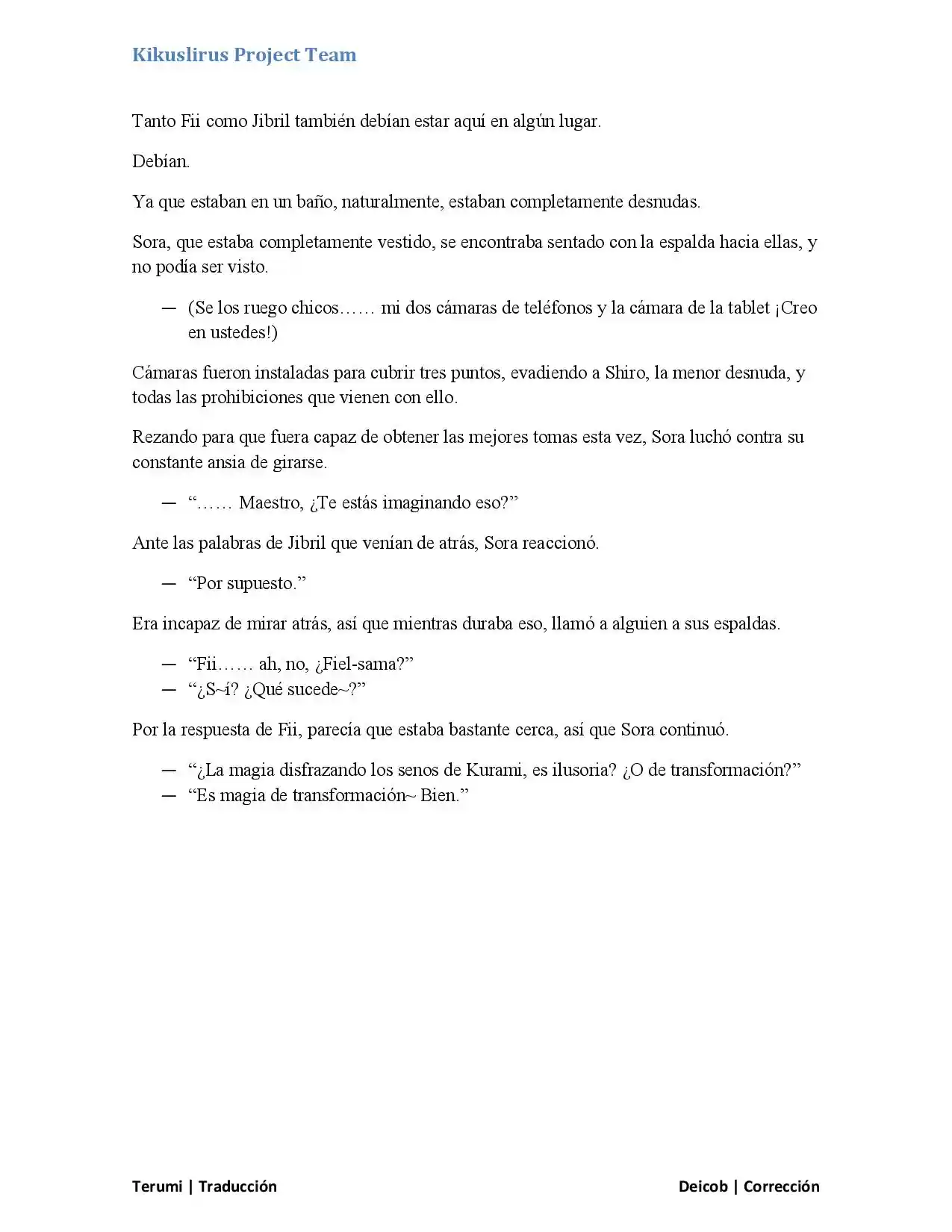 Kikuslirus Project Team

Tanto Fii como Jibril también debían estar aquí en algún lugar.

Debían.

Ya que estaban en un baño, naturalmente, estaban completamente desnudas.

Sora, que estaba completamente vestido, se encontraba sentado con la espalda hacia ellas, y no podía ser visto.

— (Se los ruego chicos…… mi dos cámaras de teléfonos y la cámara de la tablet ¡Creo en ustedes!)

Cámaras fueron instaladas para cubrir tres puntos, evadiendo a Shiro, la menor desnuda, y todas las prohibiciones que vienen con ello.

Rezando para que fuera capaz de obtener las mejores tomas esta vez, Sora luchó contra su constante ansia de girarse.

— "…… Maestro, ¿Te estás imaginando eso?"

Ante las palabras de Jibril que venían de atrás, Sora reaccionó.

— "Por supuesto."

Era incapaz de mirar atrás, así que mientras duraba eso, llamó a alguien a sus espaldas.

— "Fii…… ah, no, ¿Fiel-sama?"
— "¿S~í? ¿Qué sucede~?"

Por la respuesta de Fii, parecía que estaba bastante cerca, así que Sora continuó.

— "¿La magia disfrazando los senos de Kurami, es ilusoria? ¿O de transformación?"
— "Es magia de transformación~ Bien."

Terumi | Traducción

Deicob | Corrección